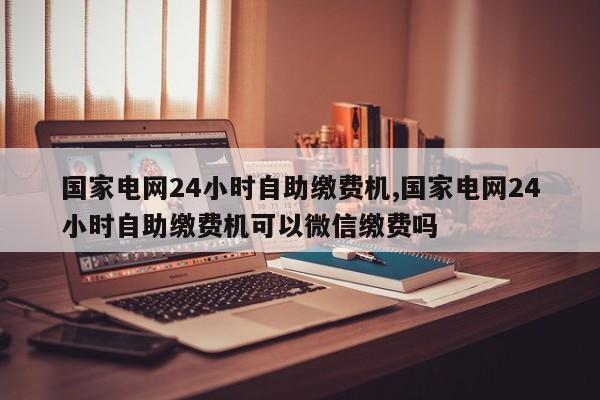 国家电网24小时自助缴费机,国家电网24小时自助缴费机可以微信缴费吗